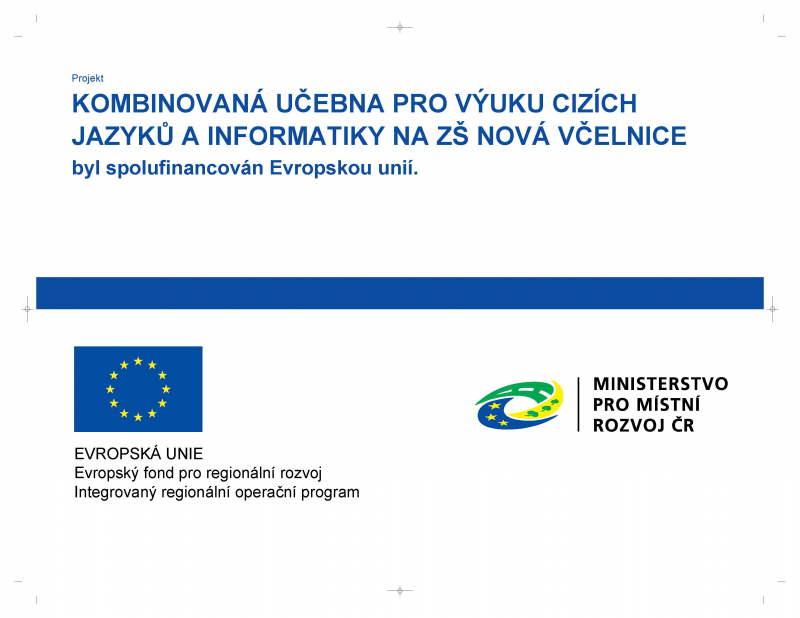 Projekt

KOMBINOVANÁ UČEBNA PRO VÝUKU CIZÍCH JAZYKŮ A INFORMATIKY NA ZŠ NOVÁ VČELNICE

byl spolufinancován Evropskou unií.

EVROPSKÁ UNIE
Evropský fond pro regionální rozvoj
Integrovaný regionální operační program

MINISTERSTVO
PRO MÍSTNÍ
ROZVOJ ČR